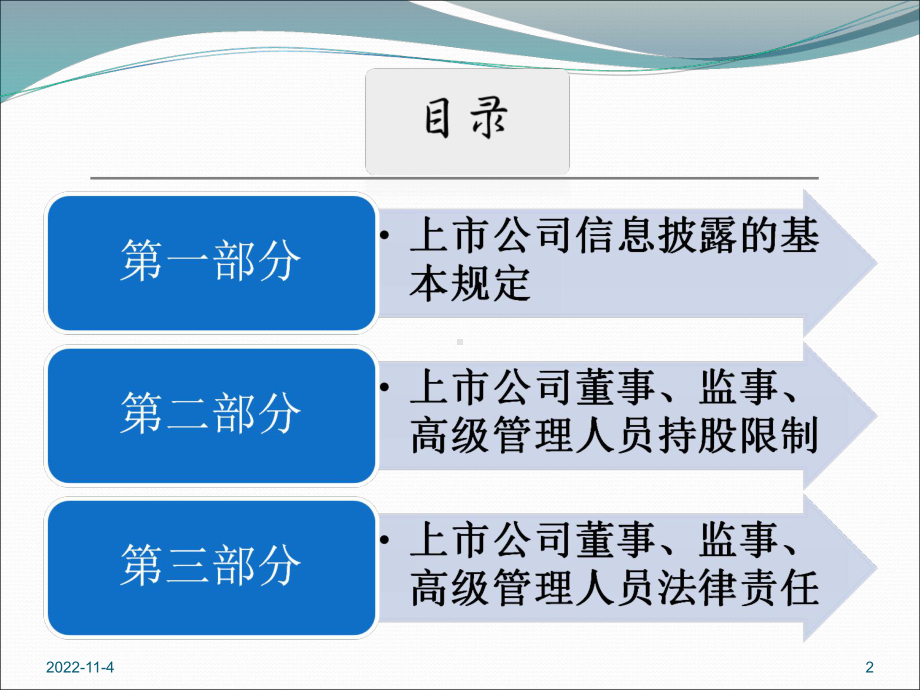 目录

第一部分

• 上市公司信息披露的基本规定

第二部分

• 上市公司董事、监事、高级管理人员持股限制

第三部分

• 上市公司董事、监事、高级管理人员法律责任

2022-11-4

2